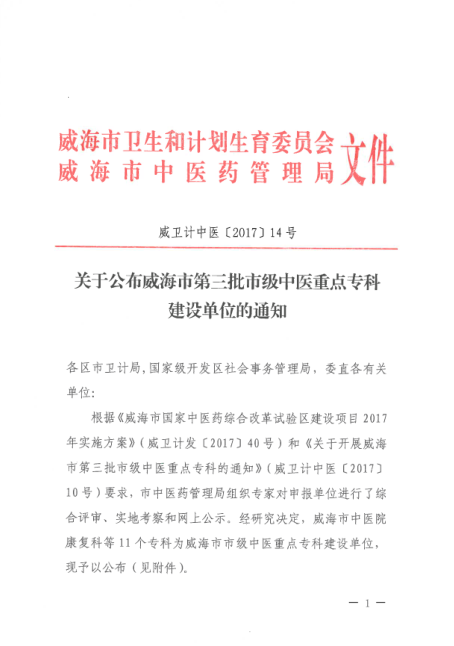 威海市卫生和计划生育委员会
威海市中医药管理局
文件

威卫计中医〔2017〕14号

关于公布威海市第三批市级中医重点专科建设单位的通知

各区市卫计局，国家级开发区社会事务管理局，委直各有关单位：

根据《威海市国家中医药综合改革试验区建设项目2017年实施方案》（威卫计发〔2017〕40号）和《关于开展威海市第三批市级中医重点专科的通知》（威卫计中医〔2017〕10号）要求，市中医药管理局组织专家对申报单位进行了综合评审、实地考察和网上公示。经研究决定，威海市中医院康复科等11个专科为威海市市级中医重点专科建设单位，现予以公布（见附件）。

— 1 —